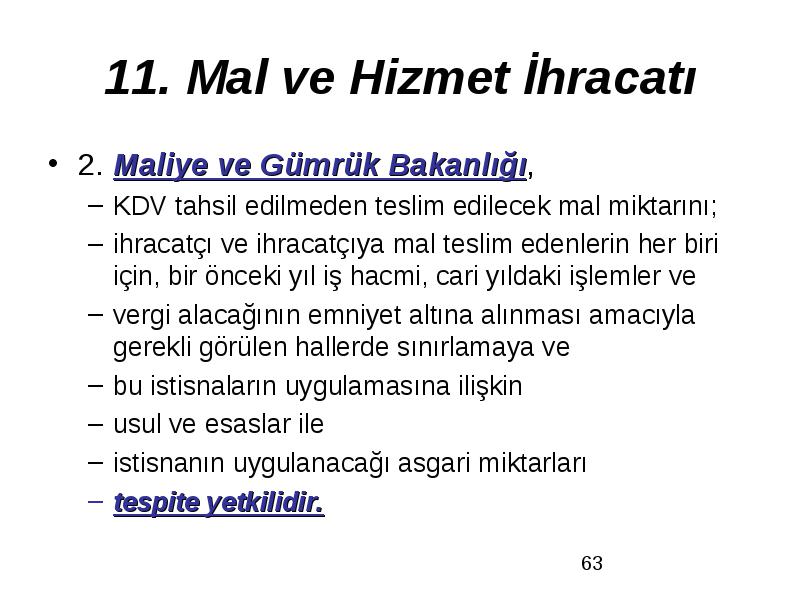 11. Mal ve Hizmet İhracatı

• 2. Maliye ve Gümrük Bakanlığı,
– KDV tahsil edilmeden teslim edilecek mal miktarını;
– ihracatçı ve ihracatçıya mal teslim edenlerin her biri için, bir önceki yıl iş hacmi, cari yıldaki işlemler ve
– vergi alacağının emniyet altına alınması amacıyla gerekli görülen hallerde sınırlamaya ve
– bu istisnaların uygulamasına ilişkin
– usul ve esaslar ile
– istisnanın uygulanacağı asgari miktarları
– tespite yetkilidir.

63